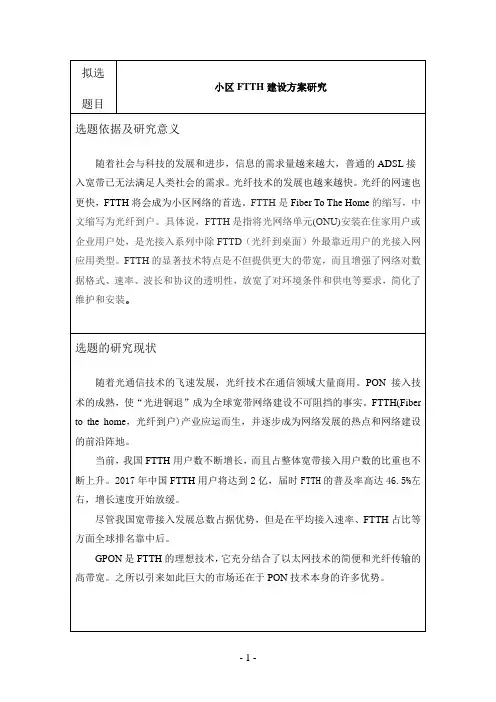 | 拟选题目 | 小区 FTTH 建设方案研究 |
|---|---|

选题依据及研究意义

随着社会与科技的发展和进步，信息的需求量越来越大，普通的 ADSL 接入宽带已无法满足人类社会的需求。光纤技术的发展也越来越快。光纤的网速也更快，FTTH 将会成为小区网络的首选。FTTH 是 Fiber To The Home 的缩写，中文缩写为光纤到户。具体说，FTTH 是指将光网络单元(ONU)安装在住家用户或企业用户处，是光接入系列中除 FTTD（光纤到桌面）外最靠近用户的光接入网应用类型。FTTH 的显著技术特点是不但提供更大的带宽，而且增强了网络对数据格式、速率、波长和协议的透明性，放宽了对环境条件和供电等要求，简化了维护和安装。

选题的研究现状

随着光通信技术的飞速发展，光纤技术在通信领域大量商用。PON 接入技术的成熟，使“光进铜退”成为全球宽带网络建设不可阻挡的事实。FTTH(Fiber to the home，光纤到户)产业应运而生，并逐步成为网络发展的热点和网络建设的前沿阵地。

当前，我国 FTTH 用户数不断增长，而且占整体宽带接入用户数的比重也不断上升。2017 年中国 FTTH 用户将达到 2 亿，届时 FTTH 的普及率高达 46.5%左右，增长速度开始放缓。

尽管我国宽带接入发展总数占据优势，但是在平均接入速率、FTTH 占比等方面全球排名靠中后。

GPON 是 FTTH 的理想技术，它充分结合了以太网技术的简便和光纤传输的高带宽。之所以引来如此巨大的市场还在于 PON 技术本身的许多优势。

- 1 -